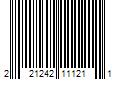 2 21242 11121 1